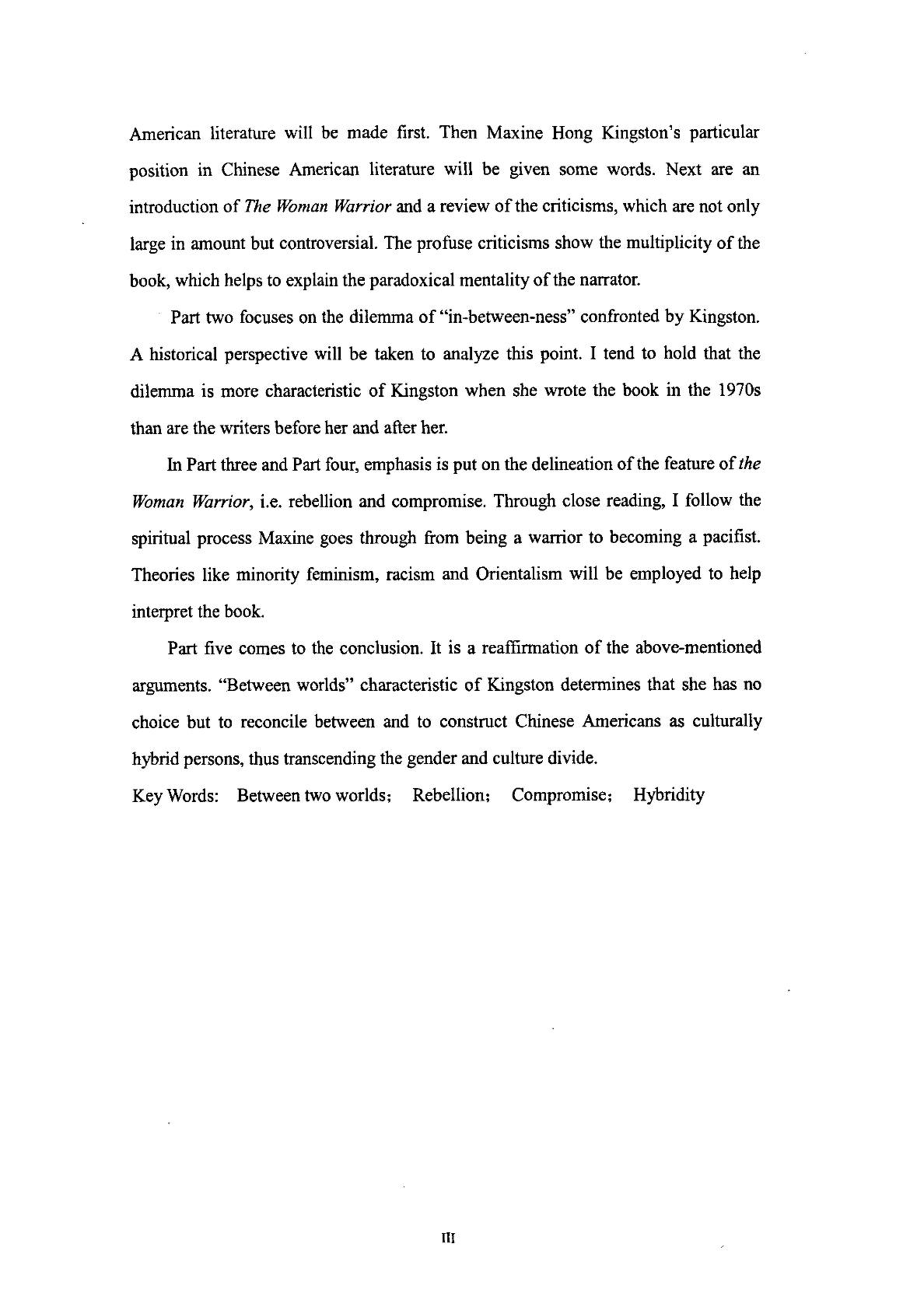 American literature will be made first. Then Maxine Hong Kingston's particular position in Chinese American literature will be given some words. Next are an introduction of The Woman Warrior and a review of the criticisms, which are not only large in amount but controversial. The profuse criticisms show the multiplicity of the book, which helps to explain the paradoxical mentality of the narrator.

Part two focuses on the dilemma of "in-between-ness" confronted by Kingston. A historical perspective will be taken to analyze this point. I tend to hold that the dilemma is more characteristic of Kingston when she wrote the book in the 1970s than are the writers before her and after her.

In Part three and Part four, emphasis is put on the delineation of the feature of the Woman Warrior, i.e. rebellion and compromise. Through close reading, I follow the spiritual process Maxine goes through from being a warrior to becoming a pacifist. Theories like minority feminism, racism and Orientalism will be employed to help interpret the book.

Part five comes to the conclusion. It is a reaffirmation of the above-mentioned arguments. "Between worlds" characteristic of Kingston determines that she has no choice but to reconcile between and to construct Chinese Americans as culturally hybrid persons, thus transcending the gender and culture divide.

Key Words: Between two worlds; Rebellion; Compromise; Hybridity

III